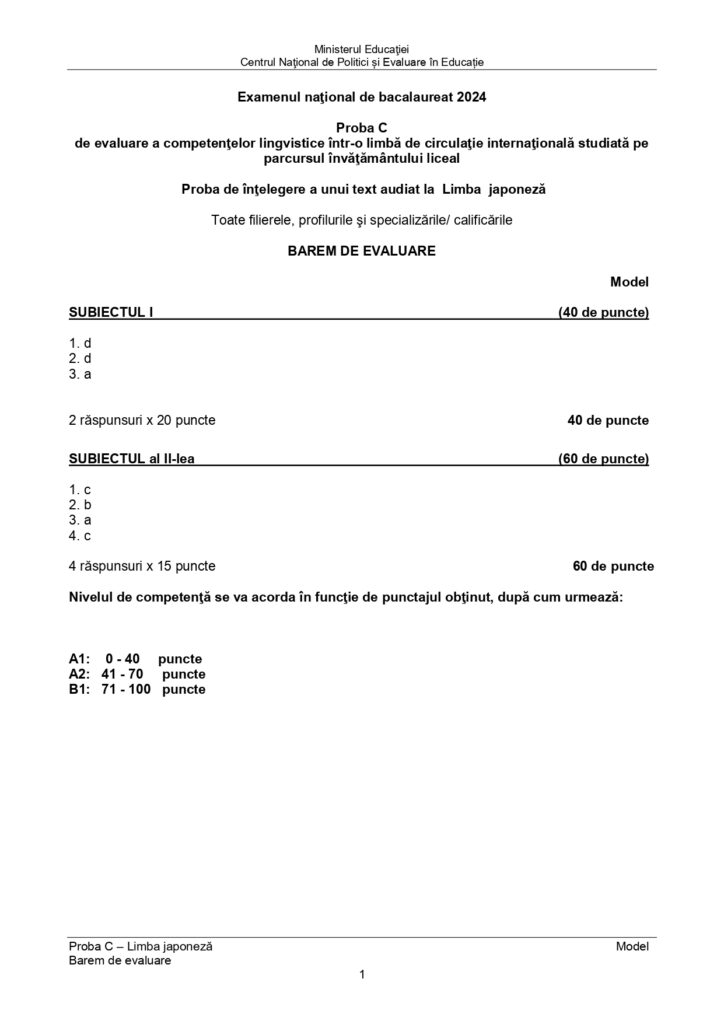 Ministerul Educaţiei
Centrul Naţional de Politici și Evaluare în Educație

Examenul naţional de bacalaureat 2024

Proba C
de evaluare a competenţelor lingvistice într-o limbă de circulaţie internaţională studiată pe parcursul învăţământului liceal

Proba de înţelegere a unui text audiat la Limba japoneză

Toate filierele, profilurile şi specializările/ calificările

BAREM DE EVALUARE

Model

SUBIECTUL I (40 de puncte)

1. d
2. d
3. a

2 răspunsuri x 20 puncte 40 de puncte

SUBIECTUL al II-lea (60 de puncte)

1. c
2. b
3. a
4. c

4 răspunsuri x 15 puncte 60 de puncte

Nivelul de competenţă se va acorda în funcţie de punctajul obţinut, după cum urmează:

A1: 0 - 40 puncte
A2: 41 - 70 puncte
B1: 71 - 100 puncte

Proba C – Limba japoneză Model
Barem de evaluare

1